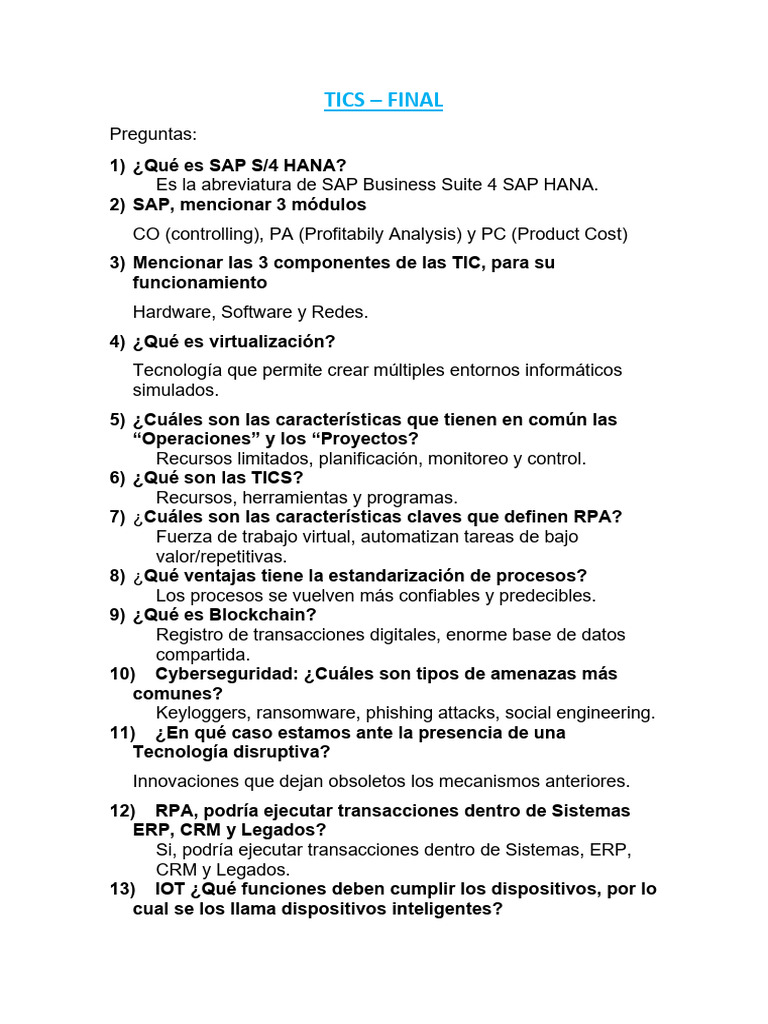 TICS – FINAL

Preguntas:

1) ¿Qué es SAP S/4 HANA?
Es la abreviatura de SAP Business Suite 4 SAP HANA.

2) SAP, mencionar 3 módulos

CO (controlling), PA (Profitabily Analysis) y PC (Product Cost)

3) Mencionar las 3 componentes de las TIC, para su funcionamiento

Hardware, Software y Redes.

4) ¿Qué es virtualización?

Tecnología que permite crear múltiples entornos informáticos simulados.

5) ¿Cuáles son las características que tienen en común las “Operaciones” y los “Proyectos?
Recursos limitados, planificación, monitoreo y control.

6) ¿Qué son las TICS?
Recursos, herramientas y programas.

7) ¿Cuáles son las características claves que definen RPA?
Fuerza de trabajo virtual, automatizan tareas de bajo valor/repetitivas.

8) ¿Qué ventajas tiene la estandarización de procesos?
Los procesos se vuelven más confiables y predecibles.

9) ¿Qué es Blockchain?
Registro de transacciones digitales, enorme base de datos compartida.

10) Cyberseguridad: ¿Cuáles son tipos de amenazas más comunes?
Keyloggers, ransomware, phishing attacks, social engineering.

11) ¿En qué caso estamos ante la presencia de una Tecnología disruptiva?

Innovaciones que dejan obsoletos los mecanismos anteriores.

12) RPA, podría ejecutar transacciones dentro de Sistemas ERP, CRM y Legados?
Si, podría ejecutar transacciones dentro de Sistemas, ERP, CRM y Legados.

13) IOT ¿Qué funciones deben cumplir los dispositivos, por lo cual se los llama dispositivos inteligentes?